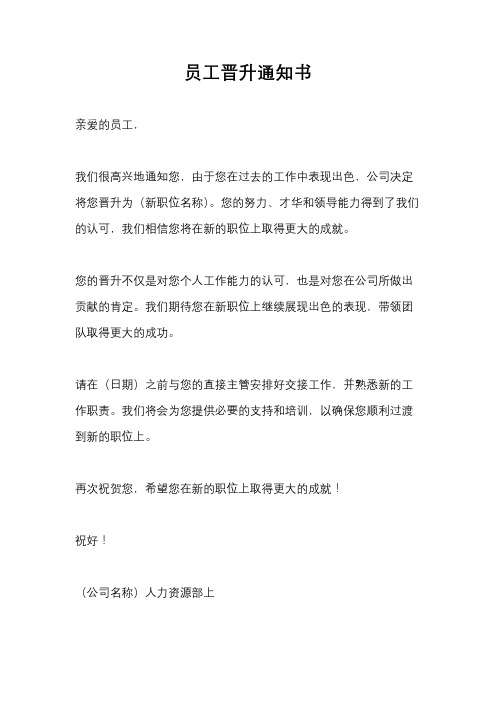 员工晋升通知书

亲爱的员工，

我们很高兴地通知您，由于您在过去的工作中表现出色，公司决定将您晋升为（新职位名称）。您的努力、才华和领导能力得到了我们的认可，我们相信您将在新的职位上取得更大的成就。

您的晋升不仅是对您个人工作能力的认可，也是对您在公司所做出贡献的肯定。我们期待您在新职位上继续展现出色的表现，带领团队取得更大的成功。

请在（日期）之前与您的直接主管安排好交接工作，并熟悉新的工作职责。我们将会为您提供必要的支持和培训，以确保您顺利过渡到新的职位上。

再次祝贺您，希望您在新的职位上取得更大的成就！

祝好！

（公司名称）人力资源部上